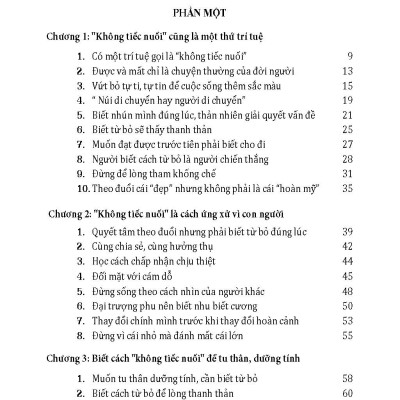 PHẦN MỘT

Chương 1: "Không tiếc nuối" cũng là một thứ trí tuệ

1. Có một trí tuệ gọi là "không tiếc nuối" 9
2. Được và mất chỉ là chuyện thường của đời người 13
3. Vứt bỏ tự ti, tự tin để cuộc sống thêm sắc màu 15
4. " Núi di chuyển hay người di chuyển" 19
5. Biết nhún mình đúng lúc, thản nhiên giải quyết vấn đề 21
6. Biết từ bỏ sẽ thấy thanh thản 25
7. Muốn đạt được trước tiên phải biết cho đi 27
8. Người biết cách từ bỏ là người chiến thắng 28
9. Đừng để lòng tham khống chế 31
10. Theo đuổi cái "đẹp" nhưng không phải là cái "hoàn mỹ" 35

Chương 2: "Không tiếc nuối" là cách ứng xử vì con người

1. Quyết tâm theo đuổi nhưng phải biết từ bỏ đúng lúc 39
2. Cùng chia sẻ, cùng hưởng thụ 42
3. Học cách chấp nhận chịu thiệt 44
4. Đối mặt với cám dỗ 45
5. Đừng sống theo cách nhìn của người khác 48
6. Đại trượng phu nên biết nhu biết cương 50
7. Thay đổi chính mình trước khi thay đổi hoàn cảnh 53
8. Đừng vì cái nhỏ mà đánh mất cái lớn 55

Chương 3: Biết cách "không tiếc nuối" để tu thân, dưỡng tính

1. Muốn tu thân dưỡng tính, cần biết từ bỏ 58
2. Biết cách từ bỏ để lòng thanh thản 60